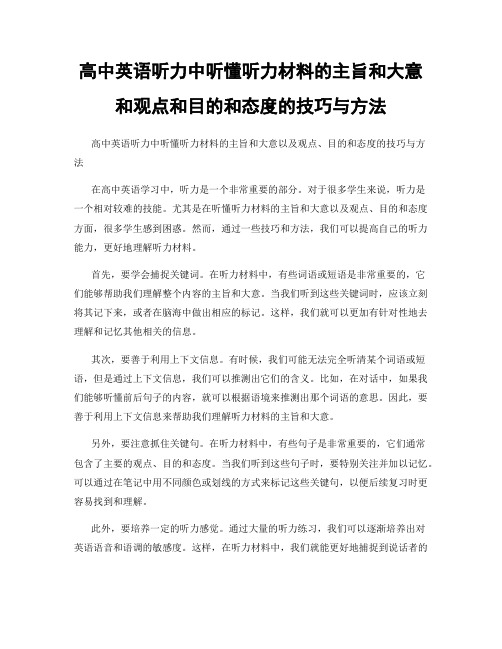 高中英语听力中听懂听力材料的主旨和大意和观点和目的和态度的技巧与方法

高中英语听力中听懂听力材料的主旨和大意以及观点、目的和态度的技巧与方法

在高中英语学习中，听力是一个非常重要的部分。对于很多学生来说，听力是一个相对较难的技能。尤其是在听懂听力材料的主旨和大意以及观点、目的和态度方面，很多学生感到困惑。然而，通过一些技巧和方法，我们可以提高自己的听力能力，更好地理解听力材料。

首先，要学会捕捉关键词。在听力材料中，有些词语或短语是非常重要的，它们能够帮助我们理解整个内容的主旨和大意。当我们听到这些关键词时，应该立刻将其记下来，或者在脑海中做出相应的标记。这样，我们就可以更加有针对性地去理解和记忆其他相关的信息。

其次，要善于利用上下文信息。有时候，我们可能无法完全听清某个词语或短语，但是通过上下文信息，我们可以推测出它们的含义。比如，在对话中，如果我们能够听懂前后句子的内容，就可以根据语境来推测出那个词语的意思。因此，要善于利用上下文信息来帮助我们理解听力材料的主旨和大意。

另外，要注意抓住关键句。在听力材料中，有些句子是非常重要的，它们通常包含了主要的观点、目的和态度。当我们听到这些句子时，要特别关注并加以记忆。可以通过在笔记中用不同颜色或划线的方式来标记这些关键句，以便后续复习时更容易找到和理解。

此外，要培养一定的听力感觉。通过大量的听力练习，我们可以逐渐培养出对英语语音和语调的敏感度。这样，在听力材料中，我们就能更好地捕捉到说话者的